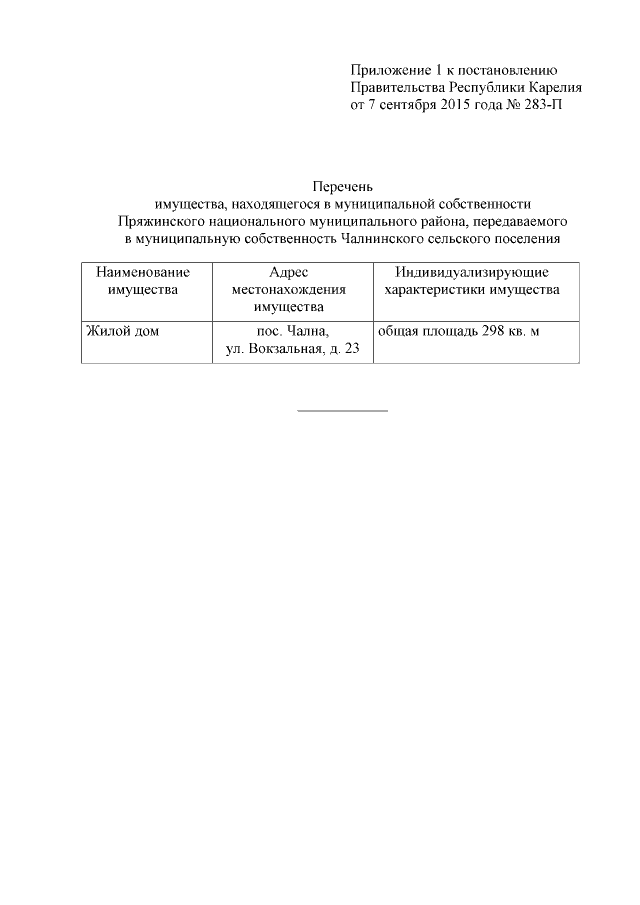 Приложение 1 к постановлению
Правительства Республики Карелия
от 7 сентября 2015 года № 283-П

Перечень
имущества, находящегося в муниципальной собственности
Пряжинского национального муниципального района, передаваемого
в муниципальную собственность Чалнинского сельского поселения

| Наименование имущества | Адрес местонахождения имущества | Индивидуализирующие характеристики имущества |
|---|---|---|
| Жилой дом | пос. Чална, ул. Вокзальная, д. 23 | общая площадь 298 кв. м |